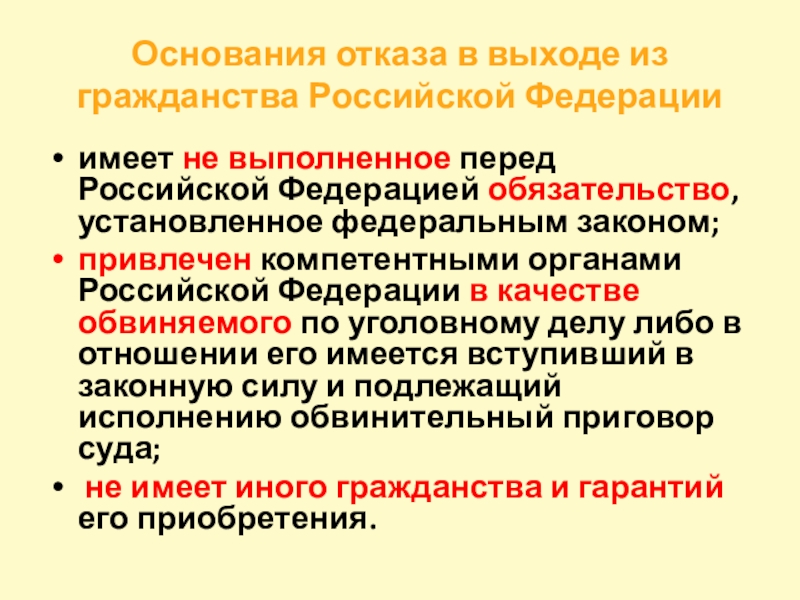 Основания отказа в выходе из гражданства Российской Федерации

• имеет не выполненное перед Российской Федерацией обязательство, установленное федеральным законом;

• привлечен компетентными органами Российской Федерации в качестве обвиняемого по уголовному делу либо в отношении его имеется вступивший в законную силу и подлежащий исполнению обвинительный приговор суда;

• не имеет иного гражданства и гарантий его приобретения.